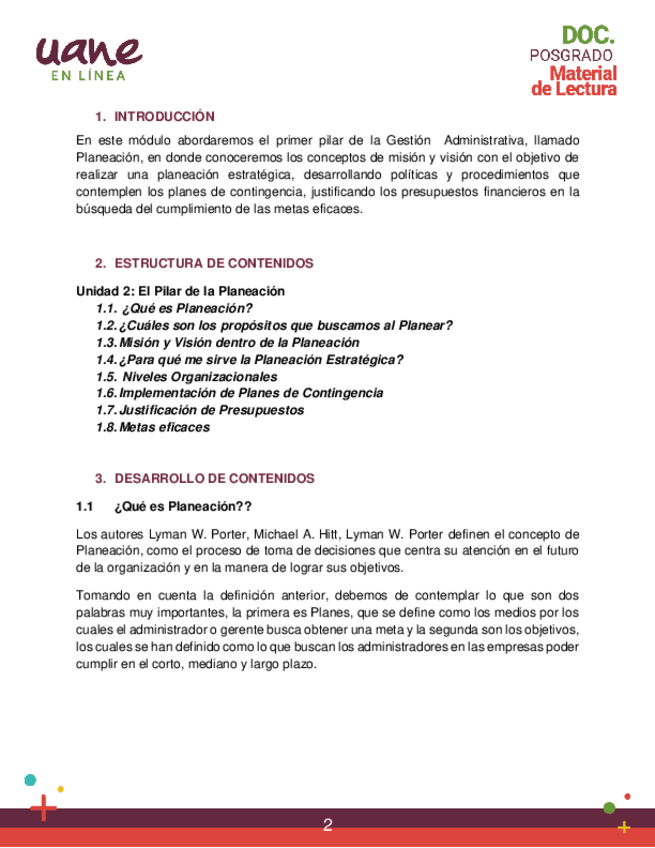 uane
EN LÍNEA

DOC.
POSGRADO
Material
de Lectura

1. INTRODUCCIÓN

En este módulo abordaremos el primer pilar de la Gestión Administrativa, llamado Planeación, en donde conoceremos los conceptos de misión y visión con el objetivo de realizar una planeación estratégica, desarrollando políticas y procedimientos que contemplen los planes de contingencia, justificando los presupuestos financieros en la búsqueda del cumplimiento de las metas eficaces.

2. ESTRUCTURA DE CONTENIDOS

Unidad 2: El Pilar de la Planeación
1.1. ¿Qué es Planeación?
1.2. ¿Cuáles son los propósitos que buscamos al Planear?
1.3. Misión y Visión dentro de la Planeación
1.4. ¿Para qué me sirve la Planeación Estratégica?
1.5. Niveles Organizacionales
1.6. Implementación de Planes de Contingencia
1.7. Justificación de Presupuestos
1.8. Metas eficaces

3. DESARROLLO DE CONTENIDOS

1.1 ¿Qué es Planeación??

Los autores Lyman W. Porter, Michael A. Hitt, Lyman W. Porter definen el concepto de Planeación, como el proceso de toma de decisiones que centra su atención en el futuro de la organización y en la manera de lograr sus objetivos.

Tomando en cuenta la definición anterior, debemos de contemplar lo que son dos palabras muy importantes, la primera es Planes, que se define como los medios por los cuales el administrador o gerente busca obtener una meta y la segunda son los objetivos, los cuales se han definido como lo que buscan los administradores en las empresas poder cumplir en el corto, mediano y largo plazo.

2